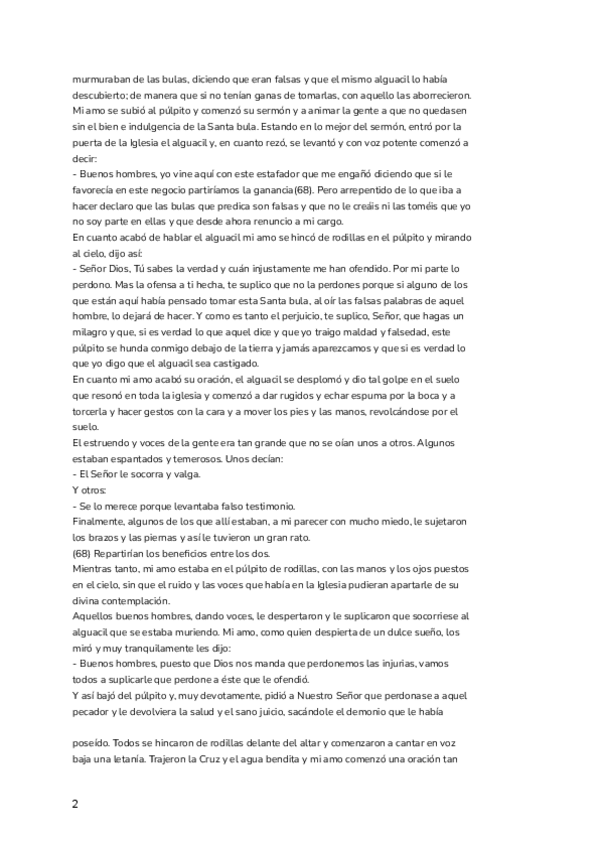 murmuraban de las bulas, diciendo que eran falsas y que el mismo alguacil lo había descubierto; de manera que si no tenían ganas de tomarlas, con aquello las aborrecieron. Mi amo se subió al púlpito y comenzó su sermón y a animar la gente a que no quedasen sin el bien e indulgencia de la Santa bula. Estando en lo mejor del sermón, entró por la puerta de la Iglesia el alguacil y, en cuanto rezó, se levantó y con voz potente comenzó a decir:
- Buenos hombres, yo vine aquí con este estafador que me engañó diciendo que si le favorecía en este negocio partiríamos la ganancia(68). Pero arrepentido de lo que iba a hacer declaro que las bulas que predica son falsas y que no le creáis ni las toméis que yo no soy parte en ellas y que desde ahora renuncio a mi cargo.
En cuanto acabó de hablar el alguacil mi amo se hincó de rodillas en el púlpito y mirando al cielo, dijo así:
- Señor Dios, Tú sabes la verdad y cuán injustamente me han ofendido. Por mi parte lo perdono. Mas la ofensa a ti hecha, te suplico que no la perdones porque si alguno de los que están aquí había pensado tomar esta Santa bula, al oír las falsas palabras de aquel hombre, lo dejará de hacer. Y como es tanto el perjuicio, te suplico, Señor, que hagas un milagro y que, si es verdad lo que aquel dice y que yo traigo maldad y falsedad, este púlpito se hunda conmigo debajo de la tierra y jamás aparezcamos y que si es verdad lo que yo digo que el alguacil sea castigado.
En cuanto mi amo acabó su oración, el alguacil se desplomó y dio tal golpe en el suelo que resonó en toda la iglesia y comenzó a dar rugidos y echar espuma por la boca y a torcerla y hacer gestos con la cara y a mover los pies y las manos, revolcándose por el suelo.
El estruendo y voces de la gente era tan grande que no se oían unos a otros. Algunos estaban espantados y temerosos. Unos decían:
- El Señor le socorra y valga.
Y otros:
- Se lo merece porque levantaba falso testimonio.
Finalmente, algunos de los que allí estaban, a mi parecer con mucho miedo, le sujetaron los brazos y las piernas y así le tuvieron un gran rato.
(68) Repartirían los beneficios entre los dos.
Mientras tanto, mi amo estaba en el púlpito de rodillas, con las manos y los ojos puestos en el cielo, sin que el ruido y las voces que había en la Iglesia pudieran apartarle de su divina contemplación.
Aquellos buenos hombres, dando voces, le despertaron y le suplicaron que socorriese al alguacil que se estaba muriendo. Mi amo, como quien despierta de un dulce sueño, los miró y muy tranquilamente les dijo:
- Buenos hombres, puesto que Dios nos manda que perdonemos las injurias, vamos todos a suplicarle que perdone a éste que le ofendió.
Y así bajó del púlpito y, muy devotamente, pidió a Nuestro Señor que perdonase a aquel pecador y le devolviera la salud y el sano juicio, sacándole el demonio que le había

poseído. Todos se hincaron de rodillas delante del altar y comenzaron a cantar en voz baja una letanía. Trajeron la Cruz y el agua bendita y mi amo comenzó una oración tan

2